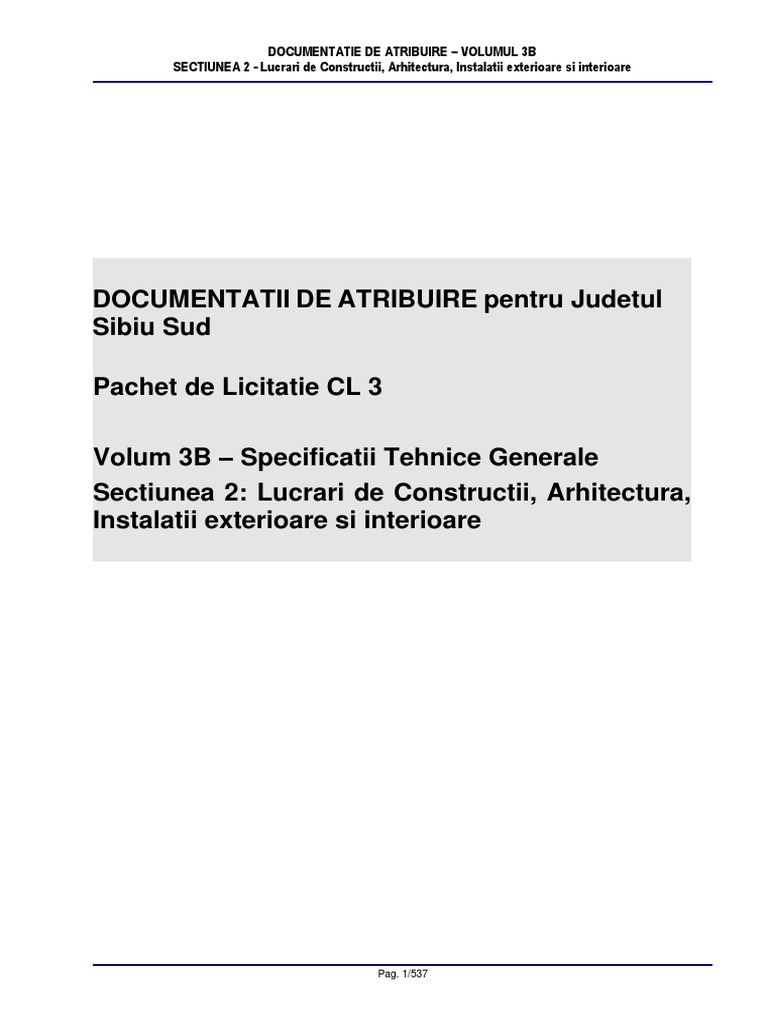 DOCUMENTATIE DE ATRIBUIRE – VOLUMUL 3B
SECTIUNEA 2 - Lucrari de Constructii, Arhitectura, Instalatii exterioare si interioare

DOCUMENTATII DE ATRIBUIRE pentru Judetul Sibiu Sud

Pachet de Licitatie CL 3

Volum 3B – Specificatii Tehnice Generale
Sectiunea 2: Lucrari de Constructii, Arhitectura, Instalatii exterioare si interioare

Pag. 1/537